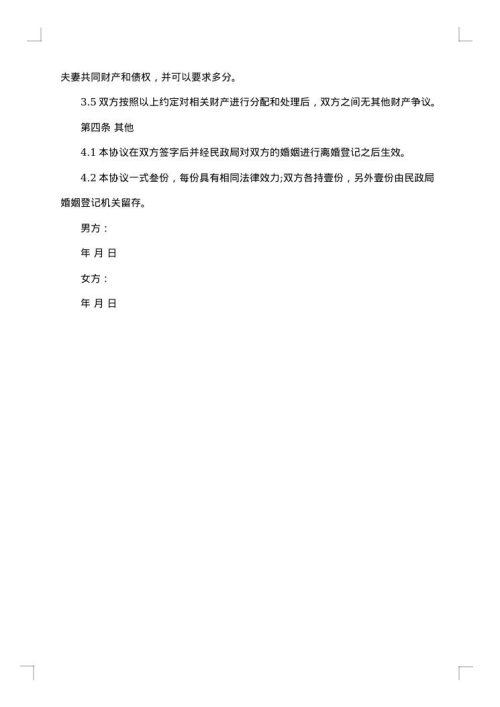 夫妻共同财产和债权，并可以要求多分。

3.5 双方按照以上约定对相关财产进行分配和处理后，双方之间无其他财产争议。

第四条 其他

4.1 本协议在双方签字后并经民政局对双方的婚姻进行离婚登记之后生效。

4.2 本协议一式叁份，每份具有相同法律效力;双方各持壹份，另外壹份由民政局婚姻登记机关留存。

男方：

年 月 日

女方：

年 月 日